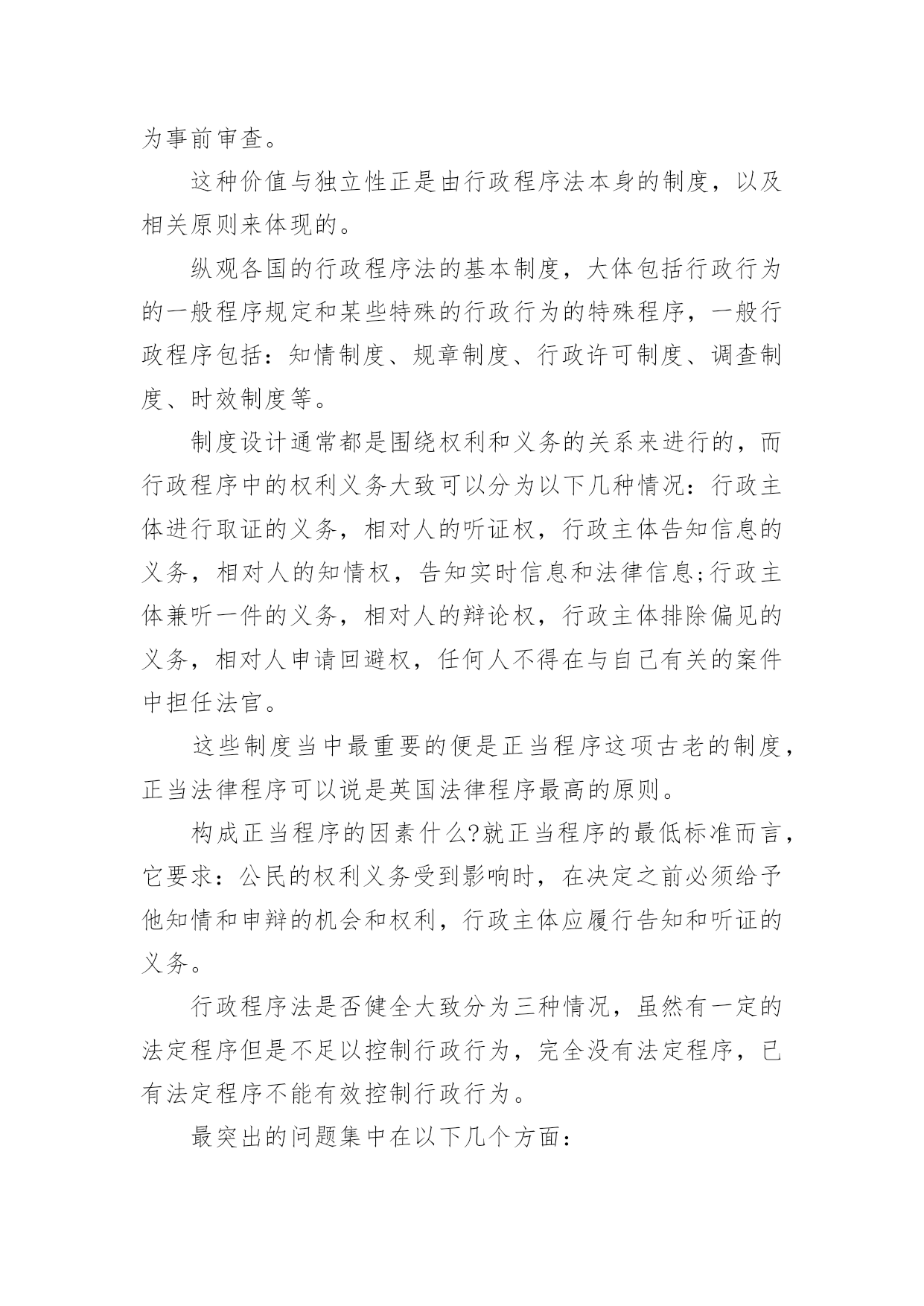 为事前审查。

这种价值与独立性正是由行政程序法本身的制度，以及相关原则来体现的。

纵观各国的行政程序法的基本制度，大体包括行政行为的一般程序规定和某些特殊的行政行为的特殊程序，一般行政程序包括：知情制度、规章制度、行政许可制度、调查制度、时效制度等。

制度设计通常都是围绕权利和义务的关系来进行的，而行政程序中的权利义务大致可以分为以下几种情况：行政主体进行取证的义务，相对人的听证权，行政主体告知信息的义务，相对人的知情权，告知实时信息和法律信息;行政主体兼听一件的义务，相对人的辩论权，行政主体排除偏见的义务，相对人申请回避权，任何人不得在与自己有关的案件中担任法官。

这些制度当中最重要的便是正当程序这项古老的制度，正当法律程序可以说是英国法律程序最高的原则。

构成正当程序的因素什么?就正当程序的最低标准而言，它要求：公民的权利义务受到影响时，在决定之前必须给予他知情和申辩的机会和权利，行政主体应履行告知和听证的义务。

行政程序法是否健全大致分为三种情况，虽然有一定的法定程序但是不足以控制行政行为，完全没有法定程序，已有法定程序不能有效控制行政行为。

最突出的问题集中在以下几个方面：